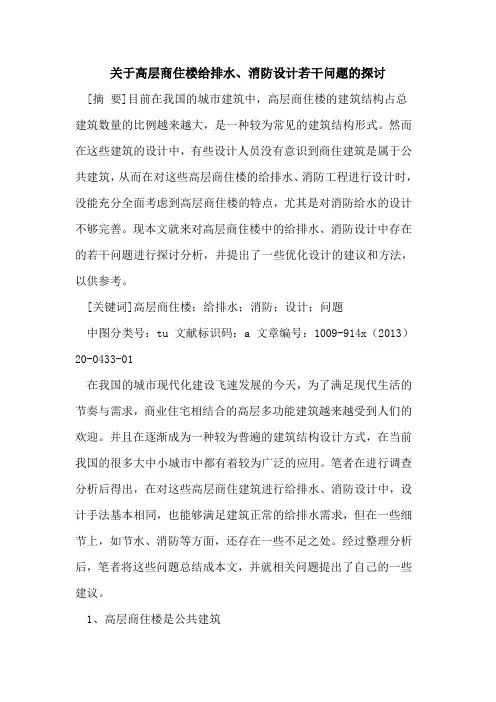 关于高层商住楼给排水、消防设计若干问题的探讨

[摘 要]目前在我国的城市建筑中，高层商住楼的建筑结构占总建筑数量的比例越来越大，是一种较为常见的建筑结构形式。然而在这些建筑的设计中，有些设计人员没有意识到商住建筑是属于公共建筑，从而在对这些高层商住楼的给排水、消防工程进行设计时，没能充分全面考虑到高层商住楼的特点，尤其是对消防给水的设计不够完善。现本文就来对高层商住楼中的给排水、消防设计中存在的若干问题进行探讨分析，并提出了一些优化设计的建议和方法，以供参考。

[关键词]高层商住楼；给排水；消防；设计；问题

中图分类号：tu 文献标识码：a 文章编号：1009-914x（2013）20-0433-01

在我国的城市现代化建设飞速发展的今天，为了满足现代生活的节奏与需求，商业住宅相结合的高层多功能建筑越来越受到人们的欢迎。并且在逐渐成为一种较为普遍的建筑结构设计方式，在当前我国的很多大中小城市中都有着较为广泛的应用。笔者在进行调查分析后得出，在对这些高层商住建筑进行给排水、消防设计中，设计手法基本相同，也能够满足建筑正常的给排水需求，但在一些细节上，如节水、消防等方面，还存在一些不足之处。经过整理分析后，笔者将这些问题总结成本文，并就相关问题提出了自己的一些建议。

1、高层商住楼是公共建筑